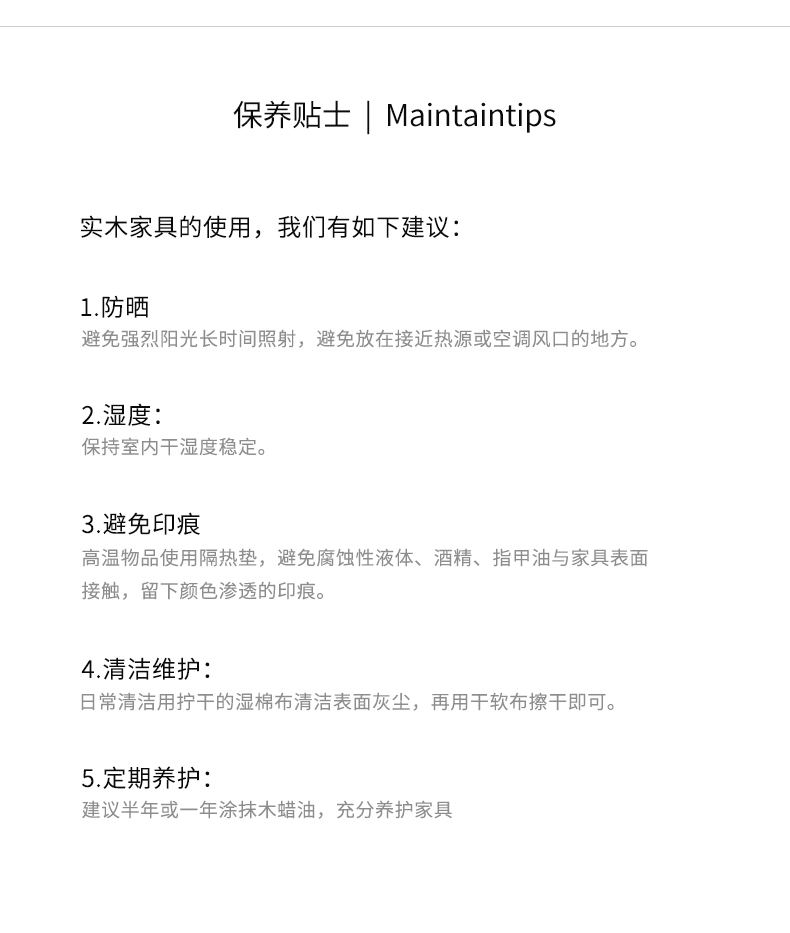 保养贴士 | Maintaintips

实木家具的使用，我们有如下建议：

1.防晒
避免强烈阳光长时间照射，避免放在接近热源或空调风口的地方。

2.湿度：
保持室内干湿度稳定。

3.避免印痕
高温物品使用隔热垫，避免腐蚀性液体、酒精、指甲油与家具表面接触，留下颜色渗透的印痕。

4.清洁维护：
日常清洁用拧干的湿棉布清洁表面灰尘，再用干软布擦干即可。

5.定期养护：
建议半年或一年涂抹木蜡油，充分养护家具